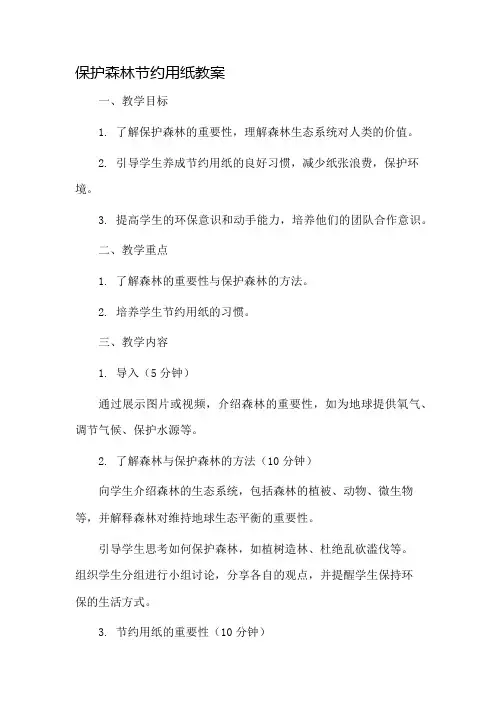 保护森林节约用纸教案

一、教学目标

1. 了解保护森林的重要性，理解森林生态系统对人类的价值。

2. 引导学生养成节约用纸的良好习惯，减少纸张浪费，保护环境。

3. 提高学生的环保意识和动手能力，培养他们的团队合作意识。

二、教学重点

1. 了解森林的重要性与保护森林的方法。

2. 培养学生节约用纸的习惯。

三、教学内容

1. 导入（5 分钟）

通过展示图片或视频，介绍森林的重要性，如为地球提供氧气、调节气候、保护水源等。

2. 了解森林与保护森林的方法（10 分钟）

向学生介绍森林的生态系统，包括森林的植被、动物、微生物等，并解释森林对维持地球生态平衡的重要性。

引导学生思考如何保护森林，如植树造林、杜绝乱砍滥伐等。组织学生分组进行小组讨论，分享各自的观点，并提醒学生保持环保的生活方式。

3. 节约用纸的重要性（10 分钟）